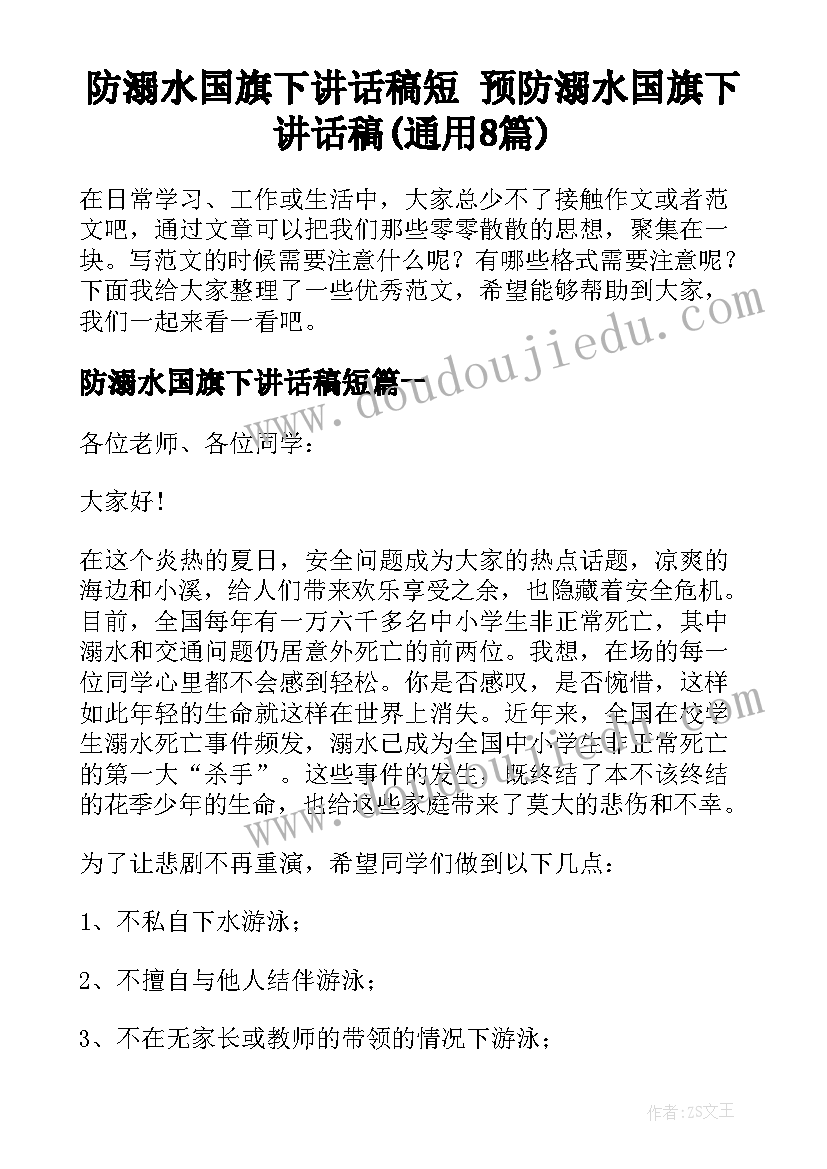 防溺水国旗下讲话稿短 预防溺水国旗下讲话稿(通用8篇)

在日常学习、工作或生活中，大家总少不了接触作文或者范文吧，通过文章可以把我们那些零零散散的思想，聚集在一块。写范文的时候需要注意什么呢？有哪些格式需要注意呢？下面我给大家整理了一些优秀范文，希望能够帮助到大家，我们一起来看一看吧。

防溺水国旗下讲话稿短篇一

各位老师、各位同学：

大家好！

在这个炎热的夏日，安全问题成为大家的热点话题，凉爽的海边和小溪，给人们带来欢乐享受之余，也隐藏着安全危机。目前，全国每年有一万六千多名中小学生非正常死亡，其中溺水和交通问题仍居意外死亡的前两位。我想，在场的每一位同学心里都不会感到轻松。你是否感叹，是否惋惜，这样如此年轻的生命就这样在世界上消失。近年来，全国在校学生溺水死亡事件频发，溺水已成为全国中小学生非正常死亡的第一大“杀手”。这些事件的发生，既终结了本不该终结的花季少年的生命，也给这些家庭带来了莫大的悲伤和不幸。

为了让悲剧不再重演，希望同学们做到以下几点：

1、不私自下水游泳；

2、不擅自与他人结伴游泳；

3、不在无家长或教师的带领的情况下游泳；

www.doudoujiedu.com

作者:ZS文王